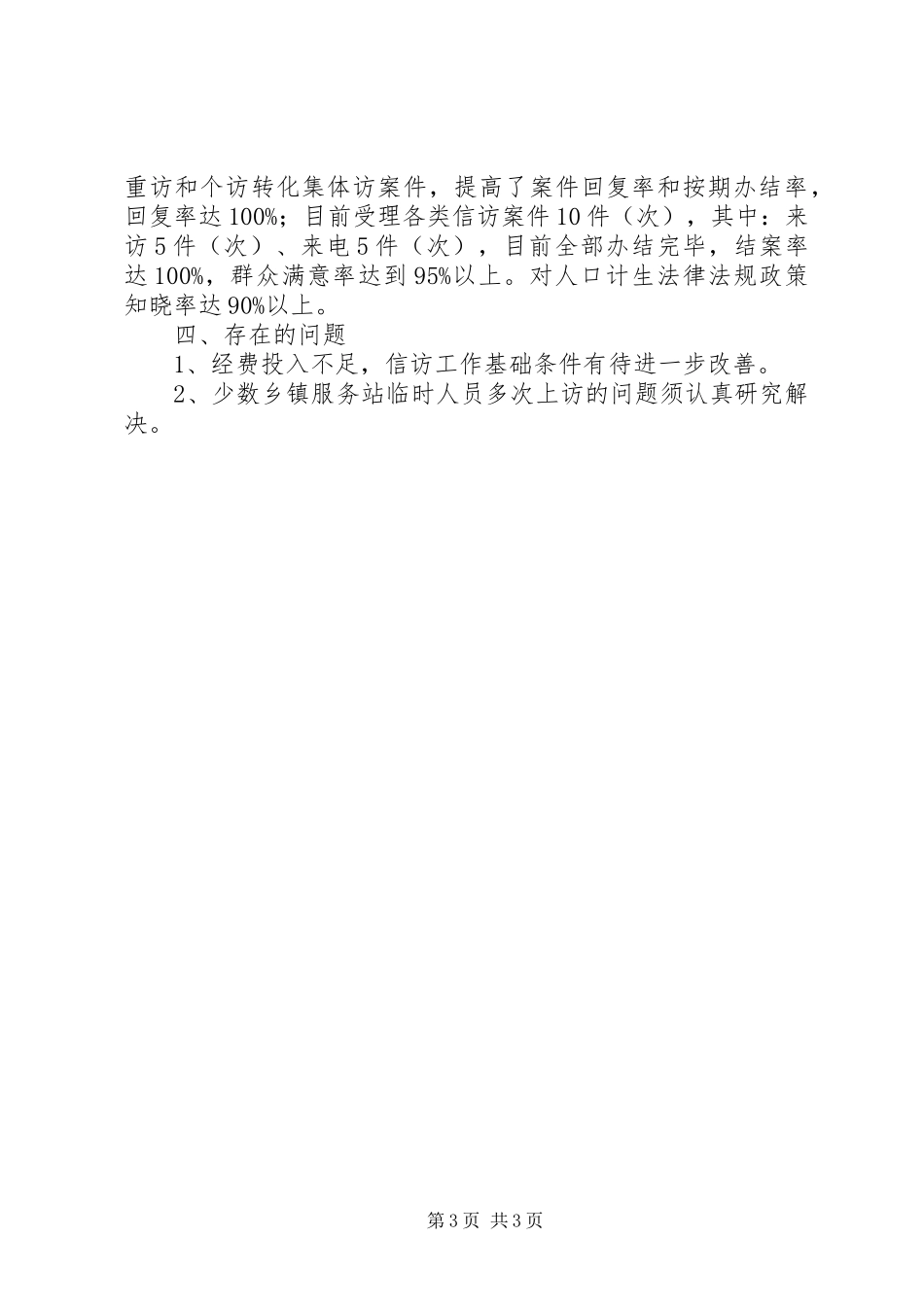 重访和个访转化集体访案件，提高了案件回复率和按期办结率，回复率达100%；目前受理各类信访案件10件（次），其中：来访5件（次）、来电5件（次），目前全部办结完毕，结案率达100%，群众满意率达到95%以上。对人口计生法律法规政策知晓率达90%以上。

四、存在的问题

1、经费投入不足，信访工作基础条件有待进一步改善。

2、少数乡镇服务站临时人员多次上访的问题须认真研究解决。

第3页 共3页